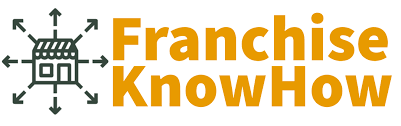 Franchise KnowHow